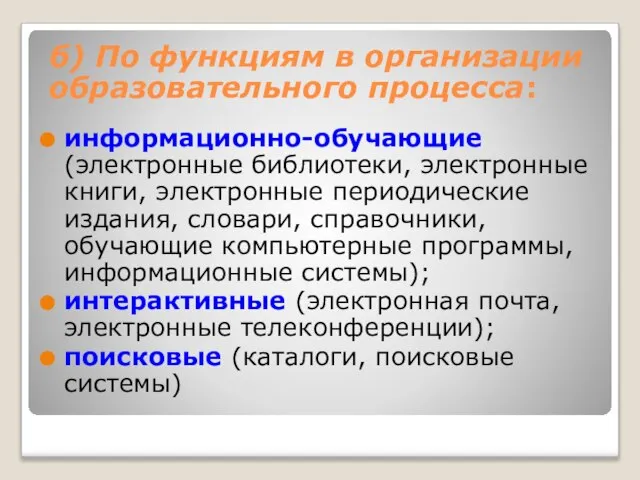 б) По функциям в организации образовательного процесса:

информационно-обучающие (электронные библиотеки, электронные книги, электронные периодические издания, словари, справочники, обучающие компьютерные программы, информационные системы);

интерактивные (электронная почта, электронные телеконференции);

поисковые (каталоги, поисковые системы)